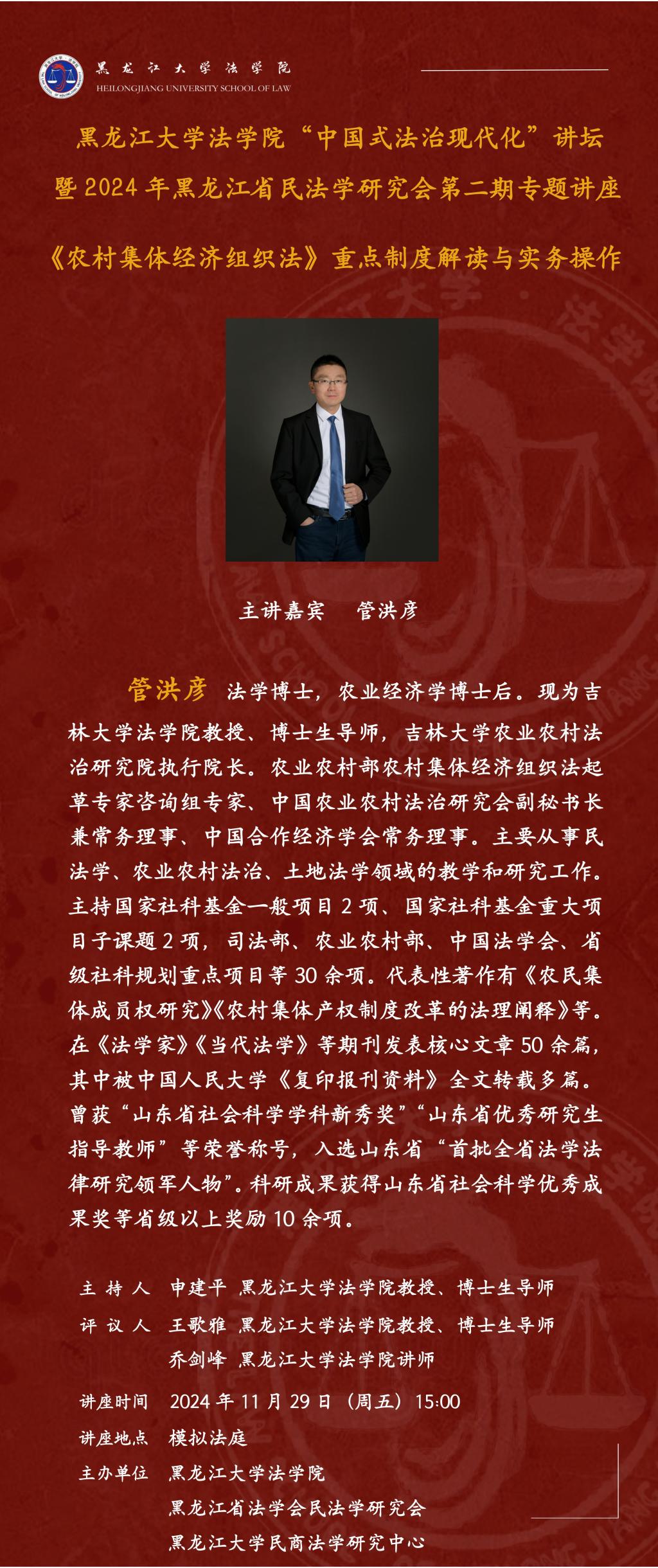 黑龙江大学法学院
HEILONGJIANG UNIVERSITY SCHOOL OF LAW

黑龙江大学法学院“中国式法治现代化”讲坛
暨2024年黑龙江省民法学研究会第二期专题讲座

《农村集体经济组织法》重点制度解读与实务操作

主讲嘉宾 管洪彦

管洪彦 法学博士，农业经济学博士后。现为吉林大学法学院教授、博士生导师，吉林大学农业农村法治研究院执行院长。农业农村部农村集体经济组织法起草专家咨询组专家、中国农业农村法治研究会副秘书长兼常务理事、中国合作经济学会常务理事。主要从事民法学、农业农村法治、土地法学领域的教学和研究工作。主持国家社科基金一般项目2项、国家社科基金重大项目子课题2项，司法部、农业农村部、中国法学会、省级社科规划重点项目等30余项。代表性著作有《农民集体成员权研究》《农村集体产权制度改革的法理阐释》等。在《法学家》《当代法学》等期刊发表核心文章50余篇，其中被中国人民大学《复印报刊资料》全文转载多篇。曾获“山东省社会科学学科新秀奖”“山东省优秀研究生指导教师”等荣誉称号，入选山东省“首批全省法学法律研究领军人物”。科研成果获得山东省社会科学优秀成果奖等省级以上奖励10余项。

主持人 申建平 黑龙江大学法学院教授、博士生导师
评议人 王歌雅 黑龙江大学法学院教授、博士生导师
乔剑峰 黑龙江大学法学院讲师
讲座时间 2024年11月29日（周五）15:00
讲座地点 模拟法庭
主办单位 黑龙江大学法学院
黑龙江省法学会民法学研究会
黑龙江大学民商法学研究中心